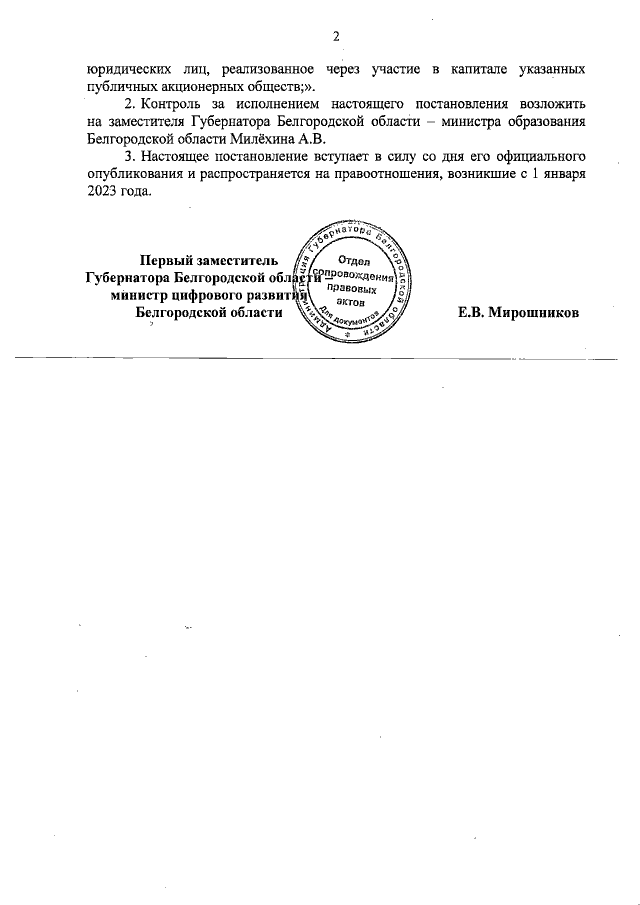 2

юридических лиц, реализованное через участие в капитале указанных публичных акционерных обществ;».

2. Контроль за исполнением настоящего постановления возложить на заместителя Губернатора Белгородской области – министра образования Белгородской области Милёхина А.В.

3. Настоящее постановление вступает в силу со дня его официального опубликования и распространяется на правоотношения, возникшие с 1 января 2023 года.

Первый заместитель
Губернатора Белгородской области –
министр цифрового развития
Белгородской области

Администрация Губернатора Белгородской области
Отдел сопровождения правовых актов
Для документов

Е.В. Мирошников